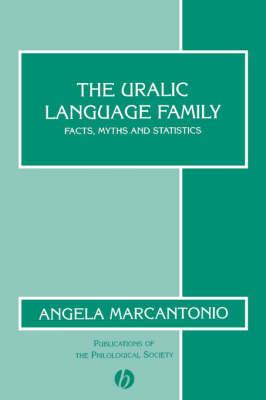 THE URALIC LANGUAGE FAMILY
FACTS, MYTHS AND STATISTICS

ANGELA MARCANTONIO

PUBLICATIONS OF THE PHILOLOGICAL SOCIETY